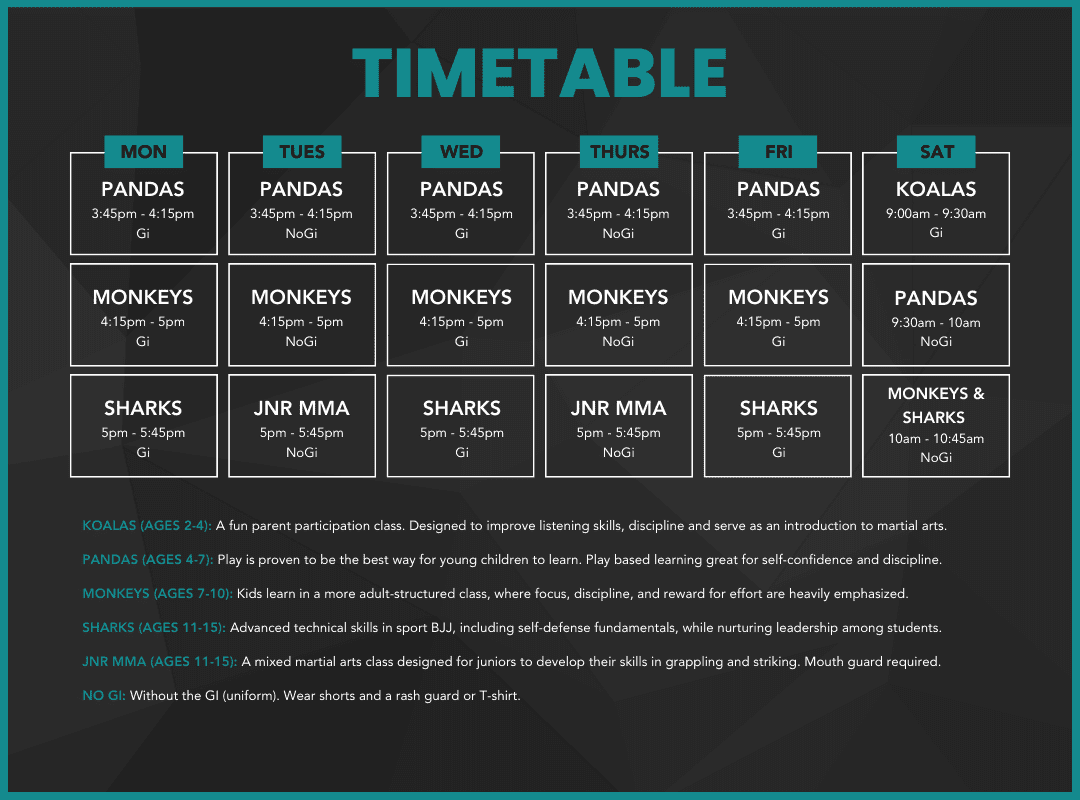 TIMETABLE

| MON | TUES | WED | THURS | FRI | SAT |
|---|---|---|---|---|---|
| PANDAS 3:45pm - 4:15pm Gi | PANDAS 3:45pm - 4:15pm NoGi | PANDAS 3:45pm - 4:15pm Gi | PANDAS 3:45pm - 4:15pm NoGi | PANDAS 3:45pm - 4:15pm Gi | KOALAS 9:00am - 9:30am Gi |
| MONKEYS 4:15pm - 5pm Gi | MONKEYS 4:15pm - 5pm NoGi | MONKEYS 4:15pm - 5pm Gi | MONKEYS 4:15pm - 5pm NoGi | MONKEYS 4:15pm - 5pm Gi | PANDAS 9:30am - 10am NoGi |
| SHARKS 5pm - 5:45pm Gi | JNR MMA 5pm - 5:45pm NoGi | SHARKS 5pm - 5:45pm Gi | JNR MMA 5pm - 5:45pm NoGi | SHARKS 5pm - 5:45pm Gi | MONKEYS & SHARKS 10am - 10:45am NoGi |

KOALAS (AGES 2-4): A fun parent participation class. Designed to improve listening skills, discipline and serve as an introduction to martial arts.

PANDAS (AGES 4-7): Play is proven to be the best way for young children to learn. Play based learning great for self-confidence and discipline.

MONKEYS (AGES 7-10): Kids learn in a more adult-structured class, where focus, discipline, and reward for effort are heavily emphasized.

SHARKS (AGES 11-15): Advanced technical skills in sport BJJ, including self-defense fundamentals, while nurturing leadership among students.

JNR MMA (AGES 11-15): A mixed martial arts class designed for juniors to develop their skills in grappling and striking. Mouth guard required.

NO GI: Without the GI (uniform). Wear shorts and a rash guard or T-shirt.